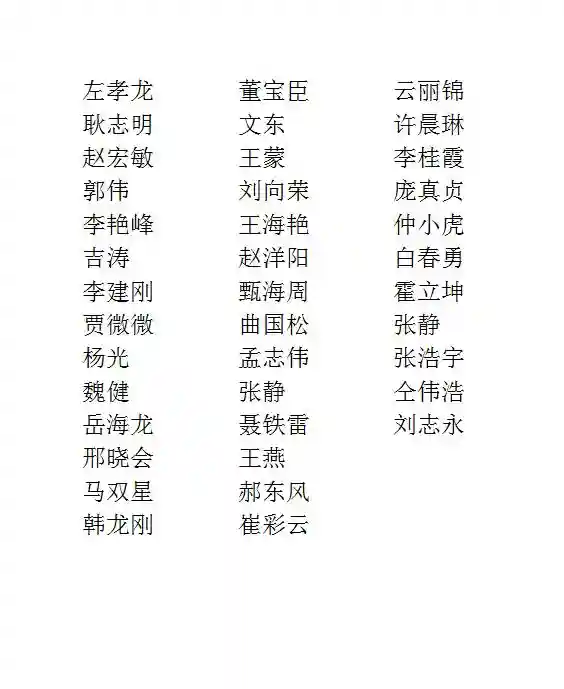 左孝龙
耿志明
赵宏敏
郭伟
李艳峰
吉涛
李建刚
贾微微
杨光
魏健
岳海龙
邢晓会
马双星
韩龙刚

董宝臣
文东
王蒙
刘向荣
王海艳
赵洋阳
甄海周
曲国松
孟志伟
张静
聂铁雷
王燕
郝东风
崔彩云

云丽锦
许晨琳
李桂霞
庞真贞
仲小虎
白春勇
霍立坤
张静
张浩宇
仝伟浩
刘志永